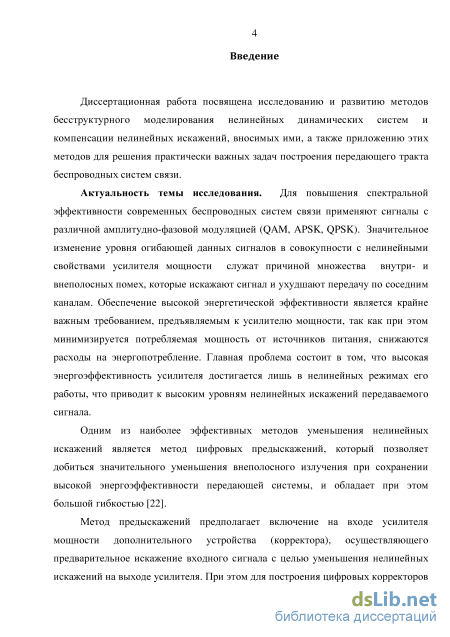 4

Введение

Диссертационная работа посвящена исследованию и развитию методов бесструктурного моделирования нелинейных динамических систем и компенсации нелинейных искажений, вносимых ими, а также приложению этих методов для решения практически важных задач построения передающего тракта беспроводных систем связи.

Актуальность темы исследования. Для повышения спектральной эффективности современных беспроводных систем связи применяют сигналы с различной амплитудно-фазовой модуляцией (QAM, APSK, QPSK). Значительное изменение уровня огибающей данных сигналов в совокупности с нелинейными свойствами усилителя мощности служат причиной множества внутри- и внеполосных помех, которые искажают сигнал и ухудшают передачу по соседним каналам. Обеспечение высокой энергетической эффективности является крайне важным требованием, предъявляемым к усилителю мощности, так как при этом минимизируется потребляемая мощность от источников питания, снижаются расходы на энергопотребление. Главная проблема состоит в том, что высокая энергоэффективность усилителя достигается лишь в нелинейных режимах его работы, что приводит к высоким уровням нелинейных искажений передаваемого сигнала.

Одним из наиболее эффективных методов уменьшения нелинейных искажений является метод цифровых предыскажений, который позволяет добиться значительного уменьшения внеполосного излучения при сохранении высокой энергоэффективности передающей системы, и обладает при этом большой гибкостью [22].

Метод предыскажений предполагает включение на входе усилителя мощности дополнительного устройства (корректора), осуществляющего предварительное искажение входного сигнала с целью уменьшения нелинейных искажений на выходе усилителя. При этом для построения цифровых корректоров

dsLib.net
библиотека диссертаций